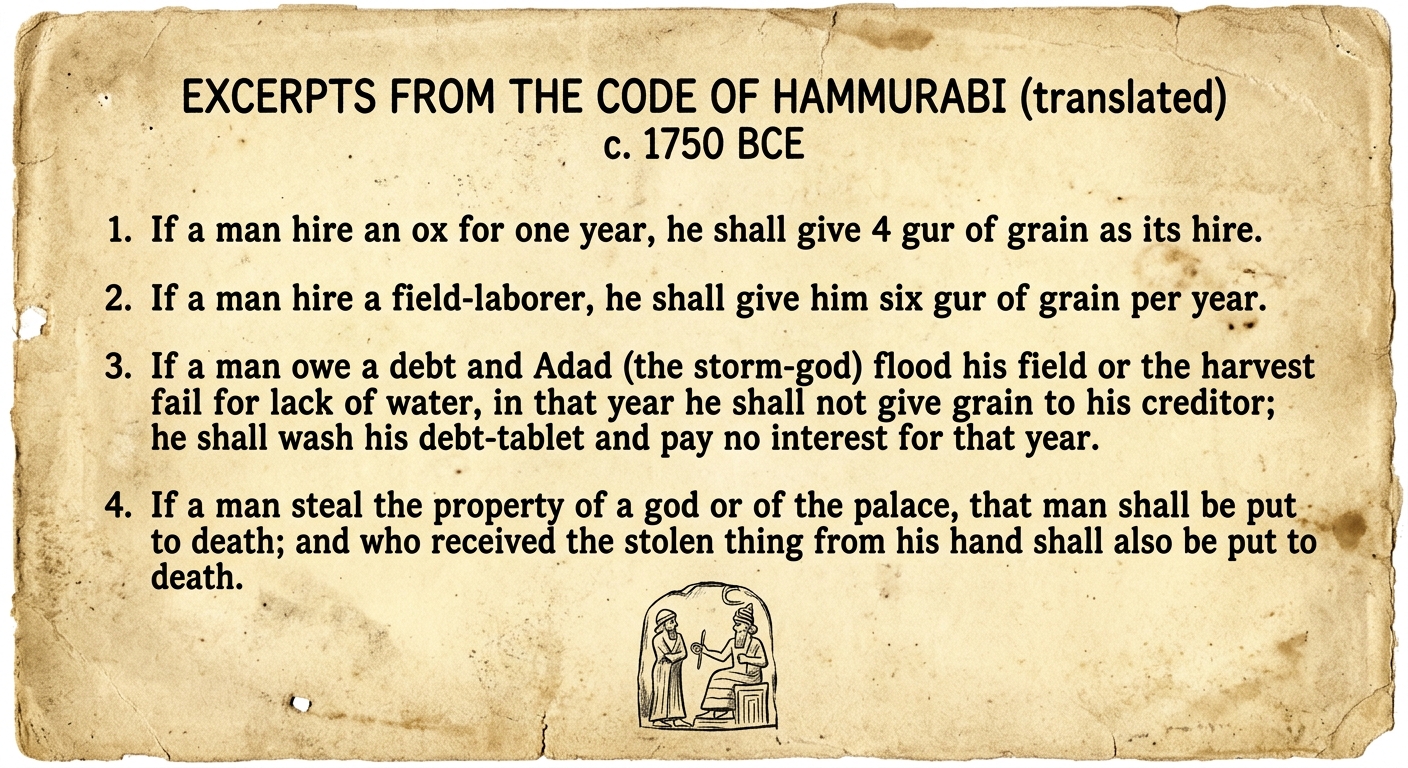 EXCERPTS FROM THE CODE OF HAMMURABI (translated)
c. 1750 BCE

1. If a man hire an ox for one year, he shall give 4 gur of grain as its hire.

2. If a man hire a field-laborer, he shall give him six gur of grain per year.

3. If a man owe a debt and Adad (the storm-god) flood his field or the harvest fail for lack of water, in that year he shall not give grain to his creditor; he shall wash his debt-tablet and pay no interest for that year.

4. If a man steal the property of a god or of the palace, that man shall be put to death; and who received the stolen thing from his hand shall also be put to death.